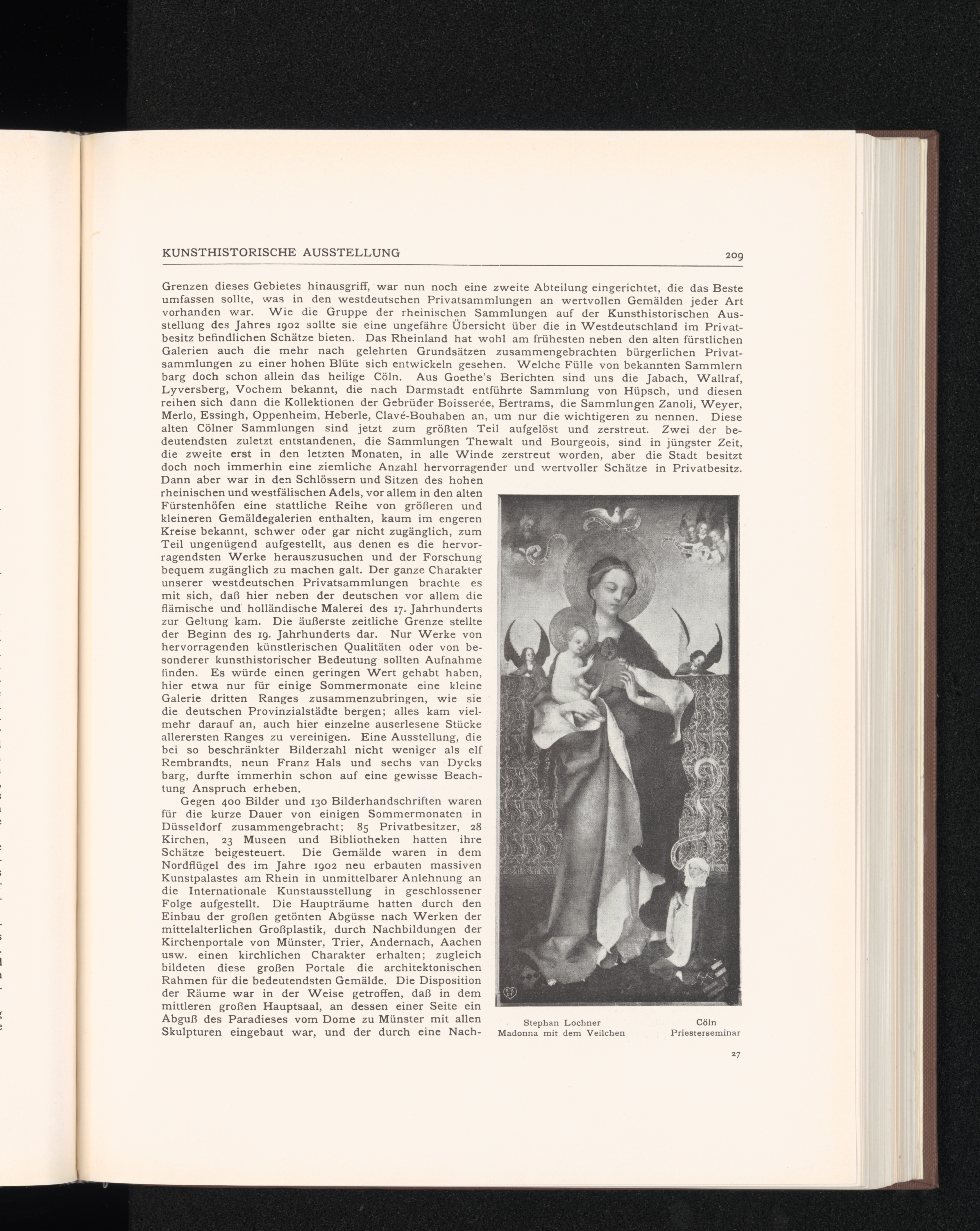 KUNSTHISTORISCHE AUSSTELLUNG 209

Grenzen dieses Gebietes hinausgriff, war nun noch eine zweite Abteilung eingerichtet, die das Beste umfassen sollte, was in den westdeutschen Privatsammlungen an wertvollen Gemälden jeder Art vorhanden war. Wie die Gruppe der rheinischen Sammlungen auf der Kunsthistorischen Ausstellung des Jahres 1902 sollte sie eine ungefähre Übersicht über die in Westdeutschland im Privatbesitz befindlichen Schätze bieten. Das Rheinland hat wohl am frühesten neben den alten fürstlichen Galerien auch die mehr nach gelehrten Grundsätzen zusammengebrachten bürgerlichen Privatsammlungen zu einer hohen Blüte sich entwickeln gesehen. Welche Fülle von bekannten Sammlern barg doch schon allein das heilige Cöln. Aus Goethe's Berichten sind uns die Jabach, Wallraf, Lyversberg, Vochem bekannt, die nach Darmstadt entführte Sammlung von Hüpsch, und diesen reihen sich dann die Kollektionen der Gebrüder Boisserée, Bertrams, die Sammlungen Zanoli, Weyer, Merlo, Essingh, Oppenheim, Heberle, Clavé-Bouhaben an, um nur die wichtigeren zu nennen. Diese alten Cölner Sammlungen sind jetzt zum größten Teil aufgelöst und zerstreut. Zwei der bedeutendsten zuletzt entstandenen, die Sammlungen Thewalt und Bourgeois, sind in jüngster Zeit, die zweite erst in den letzten Monaten, in alle Winde zerstreut worden, aber die Stadt besitzt doch noch immerhin eine ziemliche Anzahl hervorragender und wertvoller Schätze in Privatbesitz. Dann aber war in den Schlössern und Sitzen des hohen rheinischen und westfälischen Adels, vor allem in den alten Fürstenhöfen eine stattliche Reihe von größeren und kleineren Gemäldegalerien enthalten, kaum im engeren Kreise bekannt, schwer oder gar nicht zugänglich, zum Teil ungenügend aufgestellt, aus denen es die hervorragendsten Werke herauszusuchen und der Forschung bequem zugänglich zu machen galt. Der ganze Charakter unserer westdeutschen Privatsammlungen brachte es mit sich, daß hier neben der deutschen vor allem die flämische und holländische Malerei des 17. Jahrhunderts zur Geltung kam. Die äußerste zeitliche Grenze stellte der Beginn des 19. Jahrhunderts dar. Nur Werke von hervorragenden künstlerischen Qualitäten oder von besonderer kunsthistorischer Bedeutung sollten Aufnahme finden. Es würde einen geringen Wert gehabt haben, hier etwa nur für einige Sommermonate eine kleine Galerie dritten Ranges zusammenzubringen, wie sie die deutschen Provinzialstädte bergen; alles kam vielmehr darauf an, auch hier einzelne auserlesene Stücke allerersten Ranges zu vereinigen. Eine Ausstellung, die bei so beschränkter Bilderzahl nicht weniger als elf Rembrandts, neun Franz Hals und sechs van Dycks barg, durfte immerhin schon auf eine gewisse Beachtung Anspruch erheben.

Gegen 400 Bilder und 130 Bilderhandschriften waren für die kurze Dauer von einigen Sommermonaten in Düsseldorf zusammengebracht; 85 Privatbesitzer, 28 Kirchen, 23 Museen und Bibliotheken hatten ihre Schätze beigesteuert. Die Gemälde waren in dem Nordflügel des im Jahre 1902 neu erbauten massiven Kunstpalastes am Rhein in unmittelbarer Anlehnung an die Internationale Kunstausstellung in geschlossener Folge aufgestellt. Die Haupträume hatten durch den Einbau der großen getönten Abgüsse nach Werken der mittelalterlichen Großplastik, durch Nachbildungen der Kirchenportale von Münster, Trier, Andernach, Aachen usw. einen kirchlichen Charakter erhalten; zugleich bildeten diese großen Portale die architektonischen Rahmen für die bedeutendsten Gemälde. Die Disposition der Räume war in der Weise getroffen, daß in dem mittleren großen Hauptsaal, an dessen einer Seite ein Abguß des Paradieses vom Dome zu Münster mit allen Skulpturen eingebaut war, und der durch eine Nach-

Stephan Lochner
Madonna mit dem Veilchen

Cöln
Priesterseminar

27